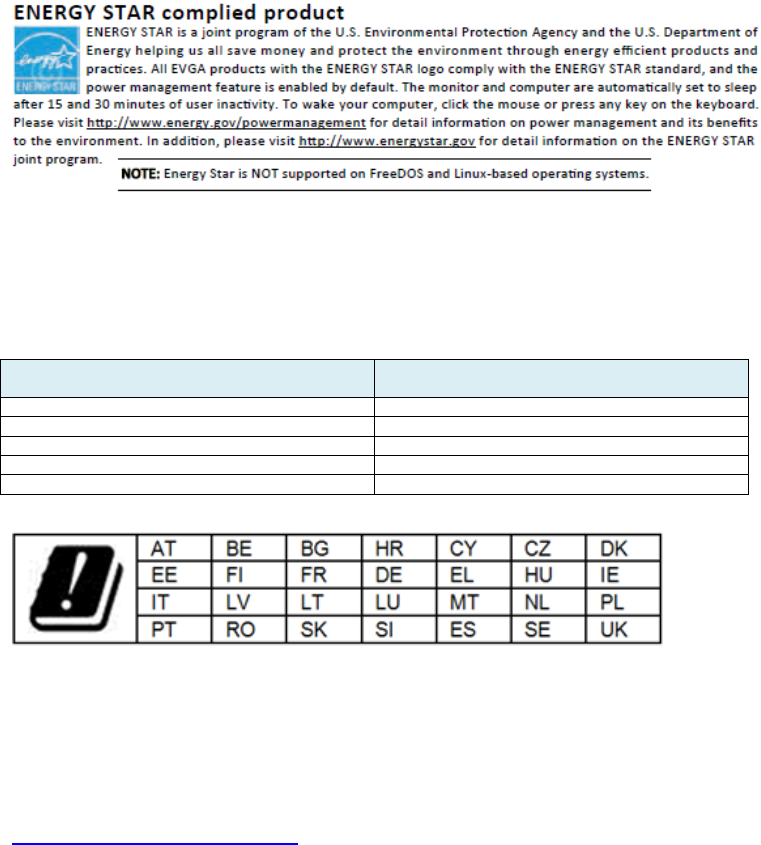 ENERGY STAR complied product

energy ENERGY STAR

ENERGY STAR is a joint program of the U.S. Environmental Protection Agency and the U.S. Department of Energy helping us all save money and protect the environment through energy efficient products and practices. All EVGA products with the ENERGY STAR logo comply with the ENERGY STAR standard, and the power management feature is enabled by default. The monitor and computer are automatically set to sleep after 15 and 30 minutes of user inactivity. To wake your computer, click the mouse or press any key on the keyboard. Please visit http://www.energy.gov/powermanagement for detail information on power management and its benefits to the environment. In addition, please visit http://www.energystar.gov for detail information on the ENERGY STAR joint program.

NOTE: Energy Star is NOT supported on FreeDOS and Linux-based operating systems.

| AT | BE | BG | HR | CY | CZ | DK |
|---|---|---|---|---|---|---|
| EE | FI | FR | DE | EL | HU | IE |
| IT | LV | LT | LU | MT | NL | PL |
| PT | RO | SK | SI | ES | SE | UK |